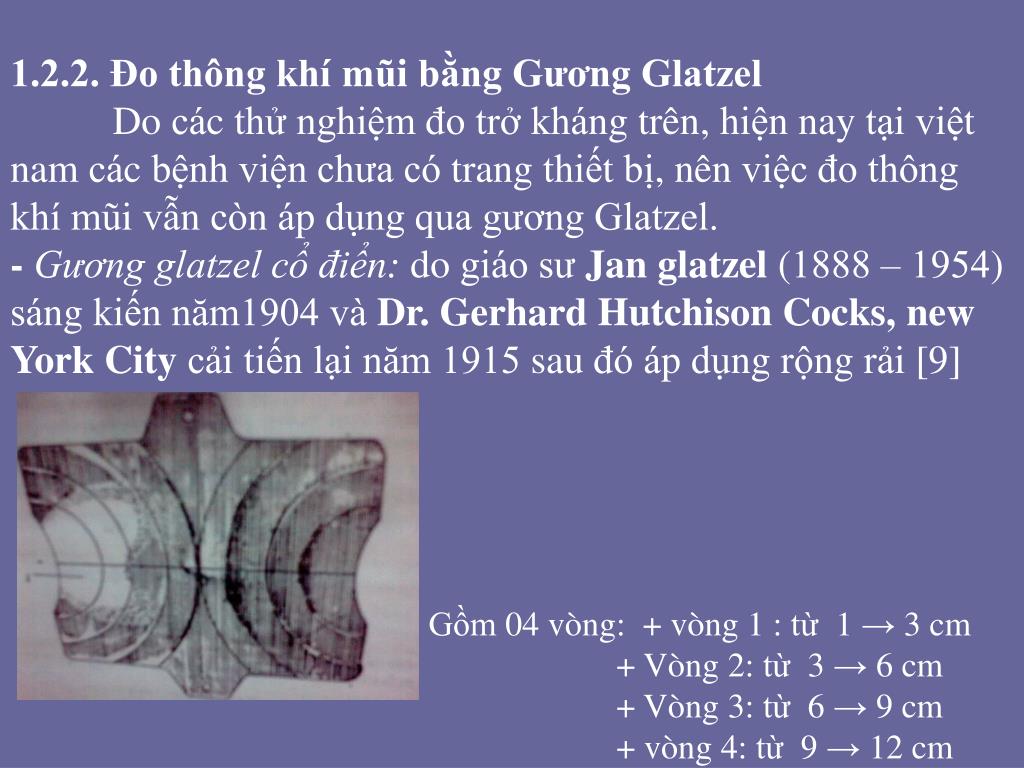 1.2.2. Đo thông khí mũi bằng Gương Glatzel

Do các thử nghiệm đo trở kháng trên, hiện nay tại việt nam các bệnh viện chưa có trang thiết bị, nên việc đo thông khí mũi vẫn còn áp dụng qua gương Glatzel.

- Gương glatzel cổ điển: do giáo sư Jan glatzel (1888 – 1954) sáng kiến năm1904 và Dr. Gerhard Hutchison Cocks, new York City cải tiến lại năm 1915 sau đó áp dụng rộng rải [9]

Gồm 04 vòng: + vòng 1 : từ 1 → 3 cm
+ Vòng 2: từ 3 → 6 cm
+ Vòng 3: từ 6 → 9 cm
+ vòng 4: từ 9 → 12 cm